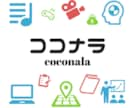 ココナラ
coconala